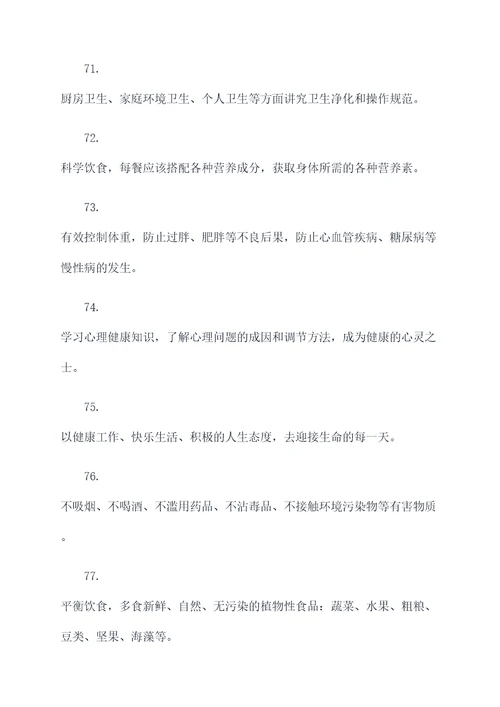 71.

厨房卫生、家庭环境卫生、个人卫生等方面讲究卫生净化和操作规范。

72.

科学饮食，每餐应该搭配各种营养成分，获取身体所需的各种营养素。

73.

有效控制体重，防止过胖、肥胖等不良后果，防止心血管疾病、糖尿病等慢性病的发生。

74.

学习心理健康知识，了解心理问题的成因和调节方法，成为健康的心灵之士。

75.

以健康工作、快乐生活、积极的人生态度，去迎接生命的每一天。

76.

不吸烟、不喝酒、不滥用药品、不沾毒品、不接触环境污染物等有害物质。

77.

平衡饮食，多食新鲜、自然、无污染的植物性食品：蔬菜、水果、粗粮、豆类、坚果、海藻等。